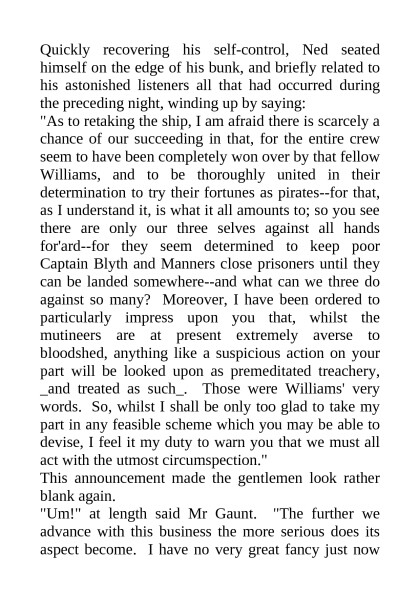 Quickly recovering his self-control, Ned seated himself on the edge of his bunk, and briefly related to his astonished listeners all that had occurred during the preceding night, winding up by saying:

"As to retaking the ship, I am afraid there is scarcely a chance of our succeeding in that, for the entire crew seem to have been completely won over by that fellow Williams, and to be thoroughly united in their determination to try their fortunes as pirates--for that, as I understand it, is what it all amounts to; so you see there are only our three selves against all hands for'ard--for they seem determined to keep poor Captain Blyth and Manners close prisoners until they can be landed somewhere--and what can we three do against so many? Moreover, I have been ordered to particularly impress upon you that, whilst the mutineers are at present extremely averse to bloodshed, anything like a suspicious action on your part will be looked upon as premeditated treachery, _and treated as such_. Those were Williams' very words. So, whilst I shall be only too glad to take my part in any feasible scheme which you may be able to devise, I feel it my duty to warn you that we must all act with the utmost circumspection."

This announcement made the gentlemen look rather blank again.

"Um!" at length said Mr Gaunt. "The further we advance with this business the more serious does its aspect become. I have no very great fancy just now